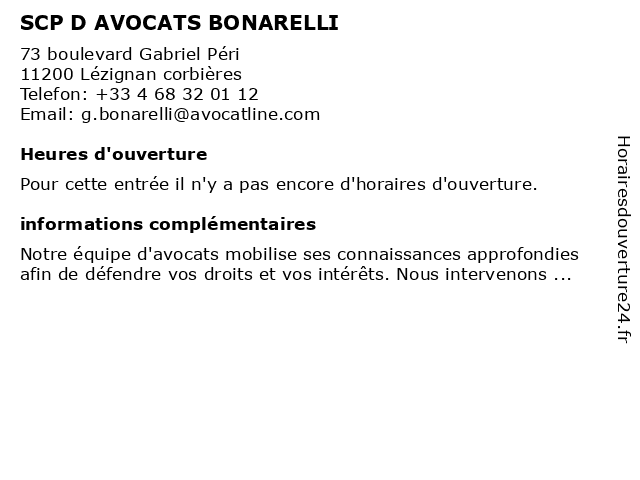 SCP D AVOCATS BONARELLI

73 boulevard Gabriel Péri
11200 Lézignan corbières
Telefon: +33 4 68 32 01 12
Email: g.bonarelli@avocatline.com

Heures d'ouverture

Pour cette entrée il n'y a pas encore d'horaires d'ouverture.

informations complémentaires

Notre équipe d'avocats mobilise ses connaissances approfondies afin de défendre vos droits et vos intérêts. Nous intervenons ...

Horairesdouverture24.fr